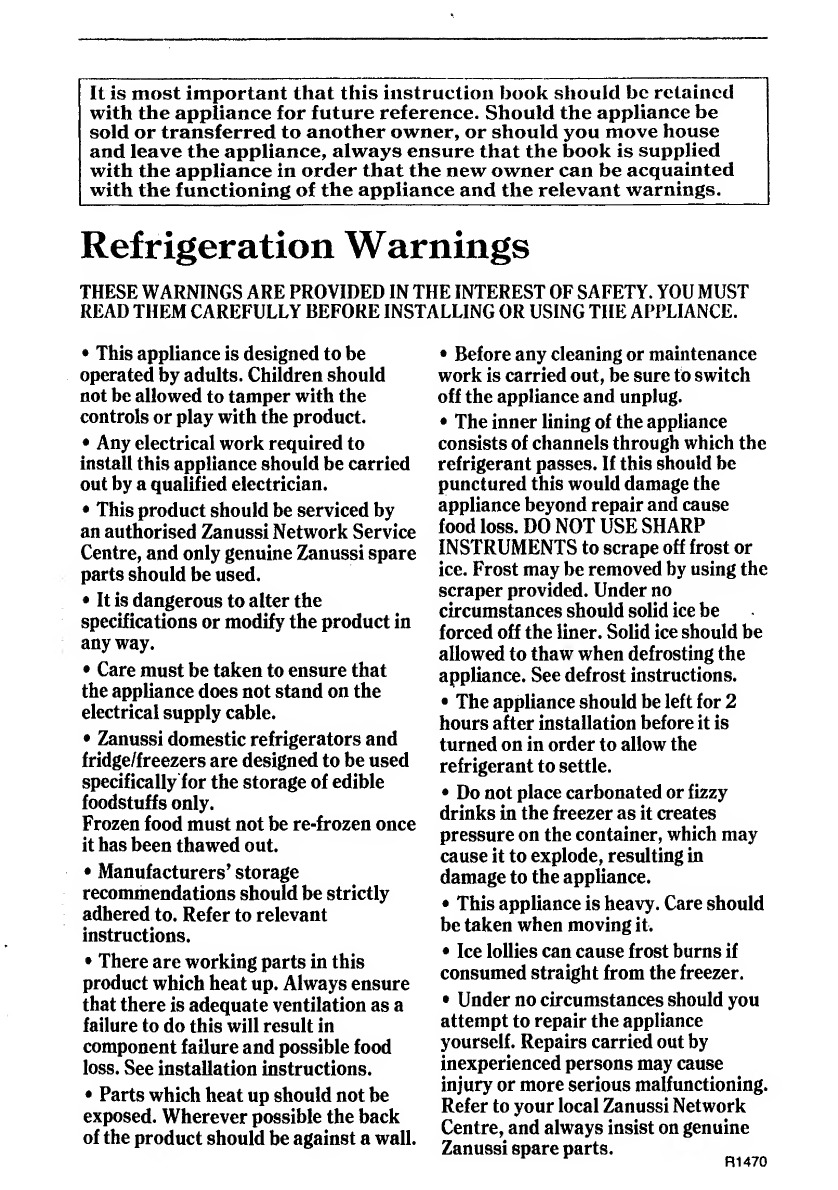 It is most important that this instruction book should be retained with the appliance for future reference. Should the appliance be sold or transferred to another owner, or should you move house and leave the appliance, always ensure that the book is supplied with the appliance in order that the new owner can be acquainted with the functioning of the appliance and the relevant warnings.

Refrigeration Warnings

THESE WARNINGS ARE PROVIDED IN THE INTEREST OF SAFETY. YOU MUST READ THEM CAREFULLY BEFORE INSTALLING OR USING THE APPLIANCE.

• This appliance is designed to be operated by adults. Children should not be allowed to tamper with the controls or play with the product.

• Any electrical work required to install this appliance should be carried out by a qualified electrician.

• This product should be serviced by an authorised Zanussi Network Service Centre, and only genuine Zanussi spare parts should be used.

• It is dangerous to alter the specifications or modify the product in any way.

• Care must be taken to ensure that the appliance does not stand on the electrical supply cable.

• Zanussi domestic refrigerators and fridge/freezers are designed to be used specifically for the storage of edible foodstuffs only.
Frozen food must not be re-frozen once it has been thawed out.

• Manufacturers' storage recommendations should be strictly adhered to. Refer to relevant instructions.

• There are working parts in this product which heat up. Always ensure that there is adequate ventilation as a failure to do this will result in component failure and possible food loss. See installation instructions.

• Parts which heat up should not be exposed. Wherever possible the back of the product should be against a wall.

• Before any cleaning or maintenance work is carried out, be sure to switch off the appliance and unplug.

• The inner lining of the appliance consists of channels through which the refrigerant passes. If this should be punctured this would damage the appliance beyond repair and cause food loss. DO NOT USE SHARP INSTRUMENTS to scrape off frost or ice. Frost may be removed by using the scraper provided. Under no circumstances should solid ice be forced off the liner. Solid ice should be allowed to thaw when defrosting the appliance. See defrost instructions.

• The appliance should be left for 2 hours after installation before it is turned on in order to allow the refrigerant to settle.

• Do not place carbonated or fizzy drinks in the freezer as it creates pressure on the container, which may cause it to explode, resulting in damage to the appliance.

• This appliance is heavy. Care should be taken when moving it.

• Ice lollies can cause frost burns if consumed straight from the freezer.

• Under no circumstances should you attempt to repair the appliance yourself. Repairs carried out by inexperienced persons may cause injury or more serious malfunctioning. Refer to your local Zanussi Network Centre, and always insist on genuine Zanussi spare parts.

R1470